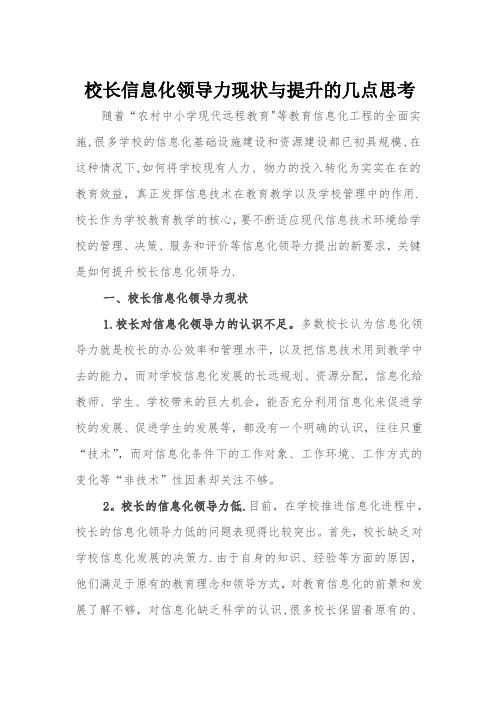 校长信息化领导力现状与提升的几点思考

随着“农村中小学现代远程教育”等教育信息化工程的全面实施,很多学校的信息化基础设施建设和资源建设都已初具规模,在这种情况下,如何将学校现有人力、物力的投入转化为实实在在的教育效益，真正发挥信息技术在教育教学以及学校管理中的作用.校长作为学校教育教学的核心,要不断适应现代信息技术环境给学校的管理、决策、服务和评价等信息化领导力提出的新要求，关键是如何提升校长信息化领导力.

一、校长信息化领导力现状

1.校长对信息化领导力的认识不足。多数校长认为信息化领导力就是校长的办公效率和管理水平，以及把信息技术用到教学中去的能力，而对学校信息化发展的长远规划、资源分配，信息化给教师、学生、学校带来的巨大机会，能否充分利用信息化来促进学校的发展、促进学生的发展等，都没有一个明确的认识，往往只重“技术”，而对信息化条件下的工作对象、工作环境、工作方式的变化等“非技术”性因素却关注不够。

2。校长的信息化领导力低.目前，在学校推进信息化进程中，校长的信息化领导力低的问题表现得比较突出。首先，校长缺乏对学校信息化发展的决策力.由于自身的知识、经验等方面的原因，他们满足于原有的教育理念和领导方式，对教育信息化的前景和发展了解不够，对信息化缺乏科学的认识,很多校长保留着原有的、